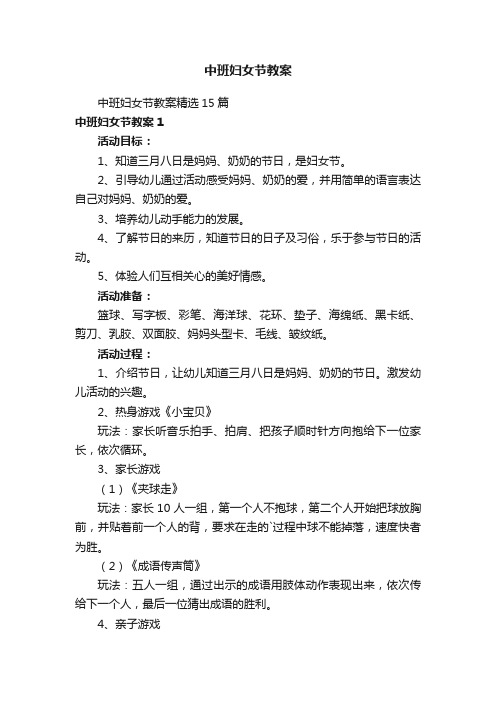 中班妇女节教案

中班妇女节教案精选15篇

中班妇女节教案1

活动目标：

1、知道三月八日是妈妈、奶奶的节日，是妇女节。

2、引导幼儿通过活动感受妈妈、奶奶的爱，并用简单的语言表达自己对妈妈、奶奶的爱。

3、培养幼儿动手能力的发展。

4、了解节日的来历，知道节日的日子及习俗，乐于参与节日的活动。

5、体验人们互相关心的美好情感。

活动准备：

篮球、写字板、彩笔、海洋球、花环、垫子、海绵纸、黑卡纸、剪刀、乳胶、双面胶、妈妈头型卡、毛线、皱纹纸。

活动过程：

1、介绍节日，让幼儿知道三月八日是妈妈、奶奶的节日。激发幼儿活动的兴趣。

2、热身游戏《小宝贝》

玩法：家长听音乐拍手、拍肩、把孩子顺时针方向抱给下一位家长，依次循环。

3、家长游戏

（1）《夹球走》

玩法：家长10人一组，第一个人不抱球，第二个人开始把球放胸前，并贴着前一个人的背，要求在走的`过程中球不能掉落，速度快者为胜。

（2）《成语传声筒》

玩法：五人一组，通过出示的成语用肢体动作表现出来，依次传给下一个人，最后一位猜出成语的胜利。

4、亲子游戏